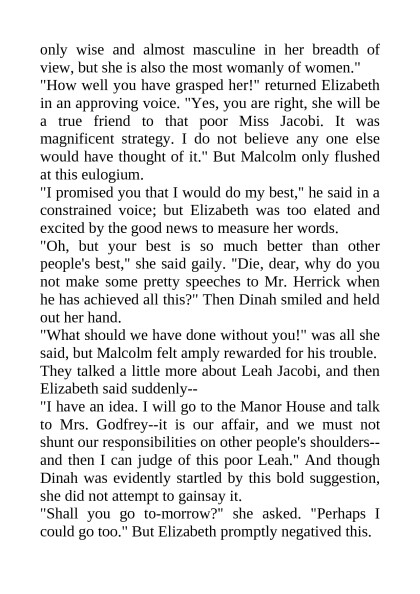 only wise and almost masculine in her breadth of view, but she is also the most womanly of women."
"How well you have grasped her!" returned Elizabeth in an approving voice. "Yes, you are right, she will be a true friend to that poor Miss Jacobi. It was magnificent strategy. I do not believe any one else would have thought of it." But Malcolm only flushed at this eulogium.
"I promised you that I would do my best," he said in a constrained voice; but Elizabeth was too elated and excited by the good news to measure her words.
"Oh, but your best is so much better than other people's best," she said gaily. "Die, dear, why do you not make some pretty speeches to Mr. Herrick when he has achieved all this?" Then Dinah smiled and held out her hand.
"What should we have done without you!" was all she said, but Malcolm felt amply rewarded for his trouble. They talked a little more about Leah Jacobi, and then Elizabeth said suddenly--
"I have an idea. I will go to the Manor House and talk to Mrs. Godfrey--it is our affair, and we must not shunt our responsibilities on other people's shoulders--and then I can judge of this poor Leah." And though Dinah was evidently startled by this bold suggestion, she did not attempt to gainsay it.
"Shall you go to-morrow?" she asked. "Perhaps I could go too." But Elizabeth promptly negatived this.